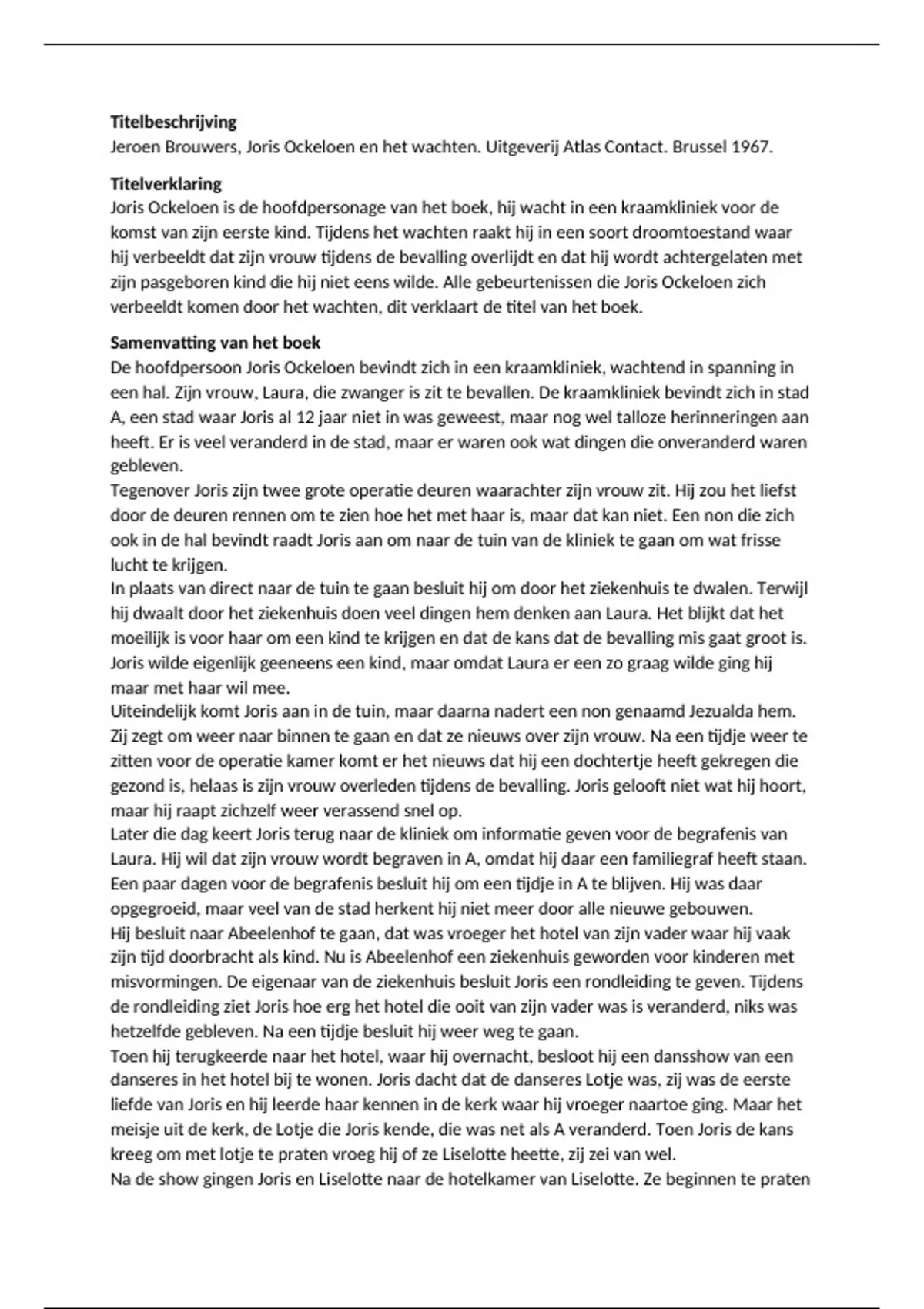 **Titelbeschrijving**
Jeroen Brouwers, Joris Ockeloen en het wachten. Uitgeverij Atlas Contact. Brussel 1967.

**Titelverklaring**
Joris Ockeloen is de hoofdpersonage van het boek, hij wacht in een kraamkliniek voor de komst van zijn eerste kind. Tijdens het wachten raakt hij in een soort droomtoestand waar hij verbeeldt dat zijn vrouw tijdens de bevalling overlijdt en dat hij wordt achtergelaten met zijn pasgeboren kind die hij niet eens wilde. Alle gebeurtenissen die Joris Ockeloen zich verbeeldt komen door het wachten, dit verklaart de titel van het boek.

**Samenvatting van het boek**
De hoofdpersoon Joris Ockeloen bevindt zich in een kraamkliniek, wachtend in spanning in een hal. Zijn vrouw, Laura, die zwanger is zit te bevallen. De kraamkliniek bevindt zich in stad A, een stad waar Joris al 12 jaar niet in was geweest, maar nog wel talloze herinneringen aan heeft. Er is veel veranderd in de stad, maar er waren ook wat dingen die onveranderd waren gebleven.
Tegenover Joris zijn twee grote operatie deuren waarachter zijn vrouw zit. Hij zou het liefst door de deuren rennen om te zien hoe het met haar is, maar dat kan niet. Een non die zich ook in de hal bevindt raadt Joris aan om naar de tuin van de kliniek te gaan om wat frisse lucht te krijgen.
In plaats van direct naar de tuin te gaan besluit hij om door het ziekenhuis te dwalen. Terwijl hij dwaalt door het ziekenhuis doen veel dingen hem denken aan Laura. Het blijkt dat het moeilijk is voor haar om een kind te krijgen en dat de kans dat de bevalling mis gaat groot is. Joris wilde eigenlijk geeneens een kind, maar omdat Laura er een zo graag wilde ging hij maar met haar wil mee.
Uiteindelijk komt Joris aan in de tuin, maar daarna nadert een non genaamd Jezualda hem. Zij zegt om weer naar binnen te gaan en dat ze nieuws over zijn vrouw. Na een tijdje weer te zitten voor de operatie kamer komt er het nieuws dat hij een dochtertje heeft gekregen die gezond is, helaas is zijn vrouw overleden tijdens de bevalling. Joris gelooft niet wat hij hoort, maar hij raapt zichzelf weer verassend snel op.
Later die dag keert Joris terug naar de kliniek om informatie geven voor de begrafenis van Laura. Hij wil dat zijn vrouw wordt begraven in A, omdat hij daar een familiegraf heeft staan. Een paar dagen voor de begrafenis besluit hij om een tijdje in A te blijven. Hij was daar opgegroeid, maar veel van de stad herkent hij niet meer door alle nieuwe gebouwen.
Hij besluit naar Abeelenhof te gaan, dat was vroeger het hotel van zijn vader waar hij vaak zijn tijd doorbracht als kind. Nu is Abeelenhof een ziekenhuis geworden voor kinderen met misvormingen. De eigenaar van de ziekenhuis besluit Joris een rondleiding te geven. Tijdens de rondleiding ziet Joris hoe erg het hotel die ooit van zijn vader was is veranderd, niks was hetzelfde gebleven. Na een tijdje besluit hij weer weg te gaan.
Toen hij terugkeerde naar het hotel, waar hij overnacht, besloot hij een dansshow van een danseres in het hotel bij te wonen. Joris dacht dat de danseres Lotje was, zij was de eerste liefde van Joris en hij leerde haar kennen in de kerk waar hij vroeger naartoe ging. Maar het meisje uit de kerk, de Lotje die Joris kende, die was net als A veranderd. Toen Joris de kans kreeg om met lotje te praten vroeg hij of ze Liselotte heette, zij zei van wel.
Na de show gingen Joris en Liselotte naar de hotelkamer van Liselotte. Ze beginnen te praten